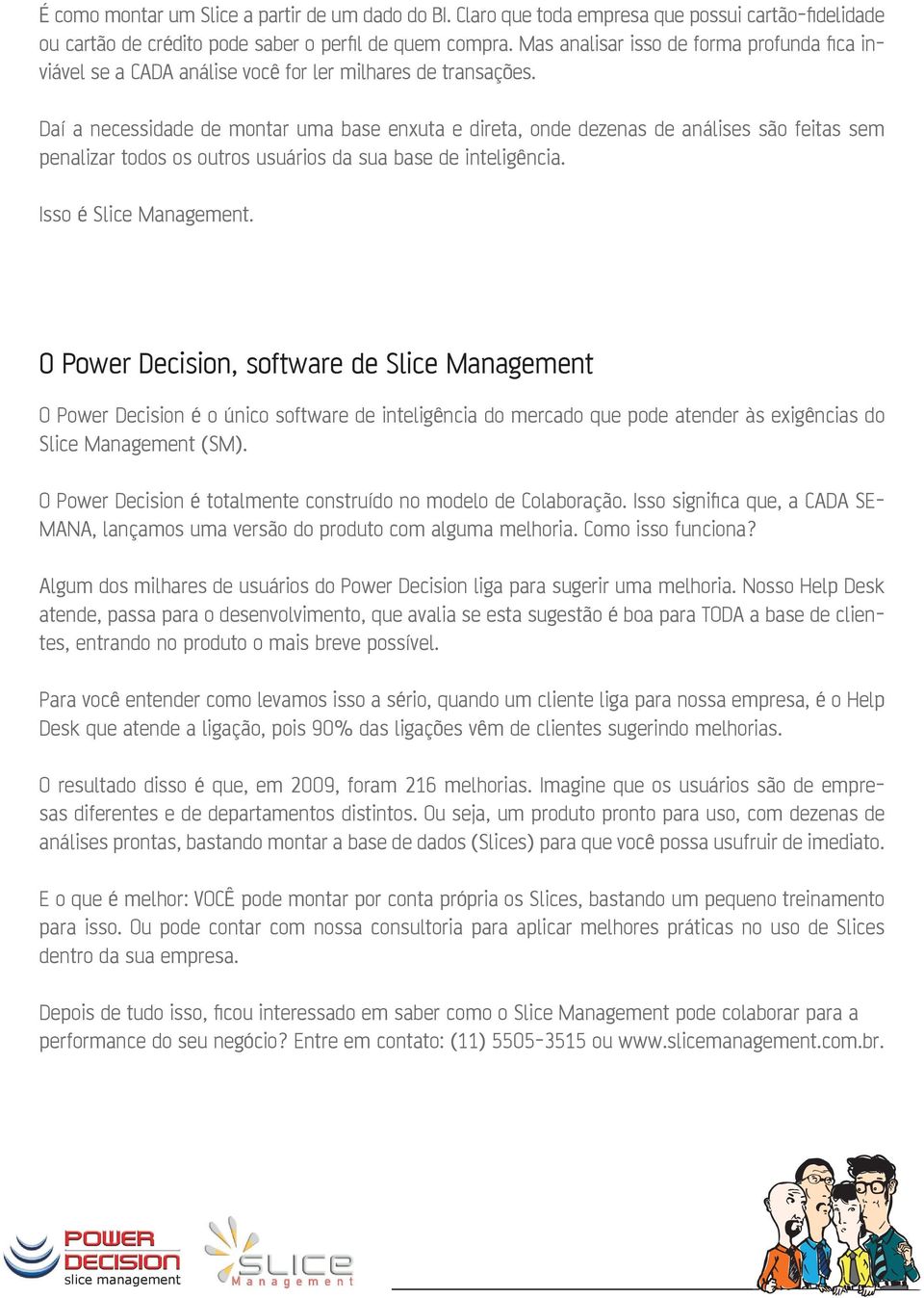 É como montar um Slice a partir de um dado do BI. Claro que toda empresa que possui cartão-fidelidade ou cartão de crédito pode saber o perfil de quem compra. Mas analisar isso de forma profunda fica inviável se a CADA análise você for ler milhares de transações.

Daí a necessidade de montar uma base enxuta e direta, onde dezenas de análises são feitas sem penalizar todos os outros usuários da sua base de inteligência.

Isso é Slice Management.

O Power Decision, software de Slice Management

O Power Decision é o único software de inteligência do mercado que pode atender às exigências do Slice Management (SM).

O Power Decision é totalmente construído no modelo de Colaboração. Isso significa que, a CADA SEMANA, lançamos uma versão do produto com alguma melhoria. Como isso funciona?

Algum dos milhares de usuários do Power Decision liga para sugerir uma melhoria. Nosso Help Desk atende, passa para o desenvolvimento, que avalia se esta sugestão é boa para TODA a base de clientes, entrando no produto o mais breve possível.

Para você entender como levamos isso a sério, quando um cliente liga para nossa empresa, é o Help Desk que atende a ligação, pois 90% das ligações vêm de clientes sugerindo melhorias.

O resultado disso é que, em 2009, foram 216 melhorias. Imagine que os usuários são de empresas diferentes e de departamentos distintos. Ou seja, um produto pronto para uso, com dezenas de análises prontas, bastando montar a base de dados (Slices) para que você possa usufruir de imediato.

E o que é melhor: VOCÊ pode montar por conta própria os Slices, bastando um pequeno treinamento para isso. Ou pode contar com nossa consultoria para aplicar melhores práticas no uso de Slices dentro da sua empresa.

Depois de tudo isso, ficou interessado em saber como o Slice Management pode colaborar para a performance do seu negócio? Entre em contato: (11) 5505-3515 ou www.slicemanagement.com.br.

POWER DECISION
slice management

SLICE
Management